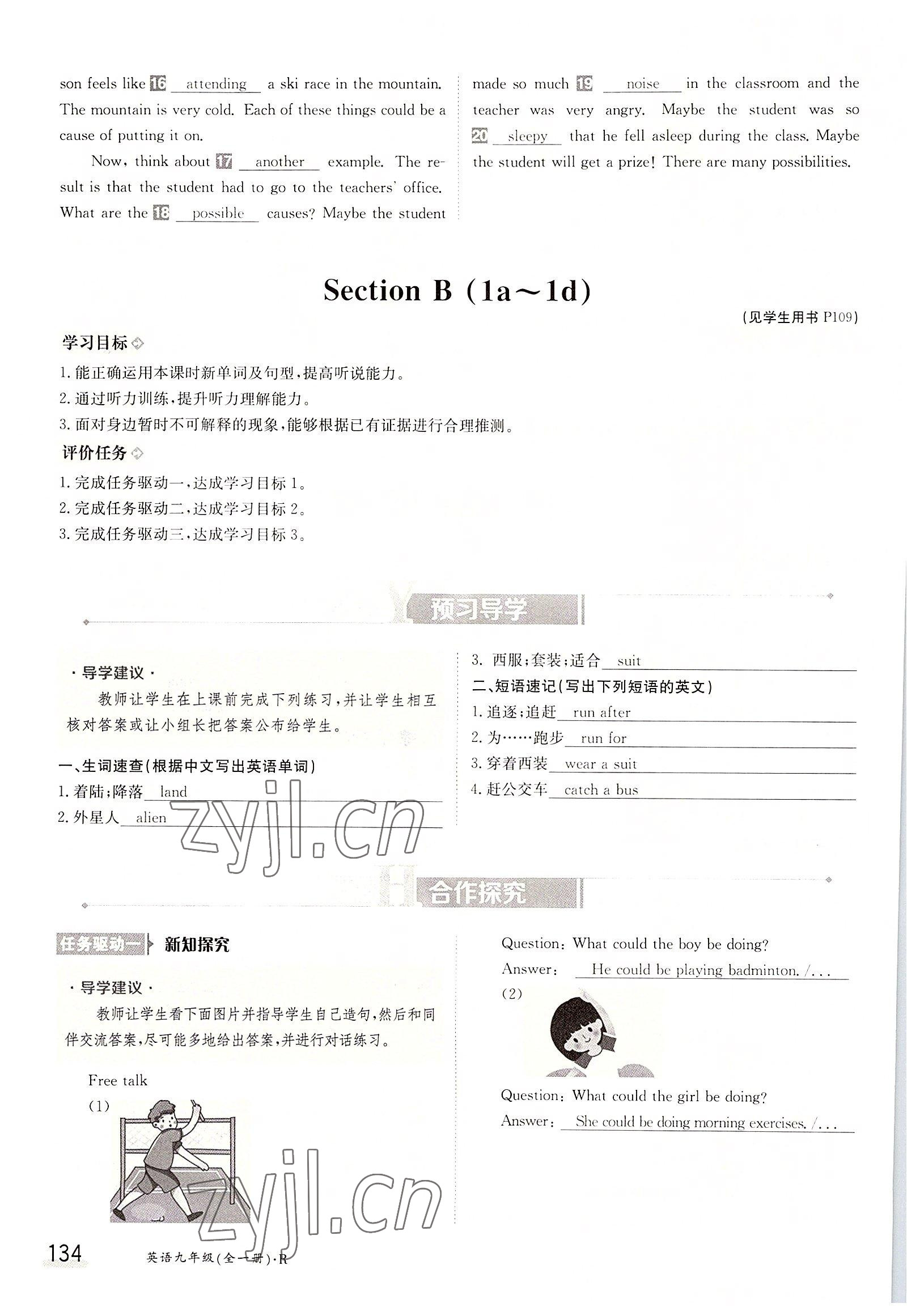 son feels like 16 attending a ski race in the mountain. The mountain is very cold. Each of these things could be a cause of putting it on.

Now, think about 17 another example. The result is that the student had to go to the teachers' office. What are the 18 possible causes? Maybe the student made so much 19 noise in the classroom and the teacher was very angry. Maybe the student was so 20 sleepy that he fell asleep during the class. Maybe the student will get a prize! There are many possibilities.

Section B (1a～1d)

(见学生用书 P109)

学习目标

1. 能正确运用本课时新单词及句型，提高听说能力。
2. 通过听力训练，提升听力理解能力。
3. 面对身边暂时不可解释的现象，能够根据已有证据进行合理推测。

评价任务

1. 完成任务驱动一，达成学习目标 1。
2. 完成任务驱动二，达成学习目标 2。
3. 完成任务驱动三，达成学习目标 3。

预习导学

· 导学建议 ·
教师让学生在上课前完成下列练习，并让学生相互核对答案或让小组长把答案公布给学生。

一、生词速查(根据中文写出英语单词)
1. 着陆;降落 land
2. 外星人 alien
3. 西服;套装;适合 suit

二、短语速记(写出下列短语的英文)
1. 追逐;追赶 run after
2. 为……跑步 run for
3. 穿着西装 wear a suit
4. 赶公交车 catch a bus

zyjl.cn

合作探究

任务驱动一 新知探究

· 导学建议 ·
教师让学生看下面图片并指导学生自己造句，然后和同伴交流答案，尽可能多地给出答案，并进行对话练习。

Free talk
(1)

Question: What could the boy be doing?
Answer: He could be playing badminton. /...
(2)

Question: What could the girl be doing?
Answer: She could be doing morning exercises. /...

zyjl.cn

134 英语九年级(全一册)·R